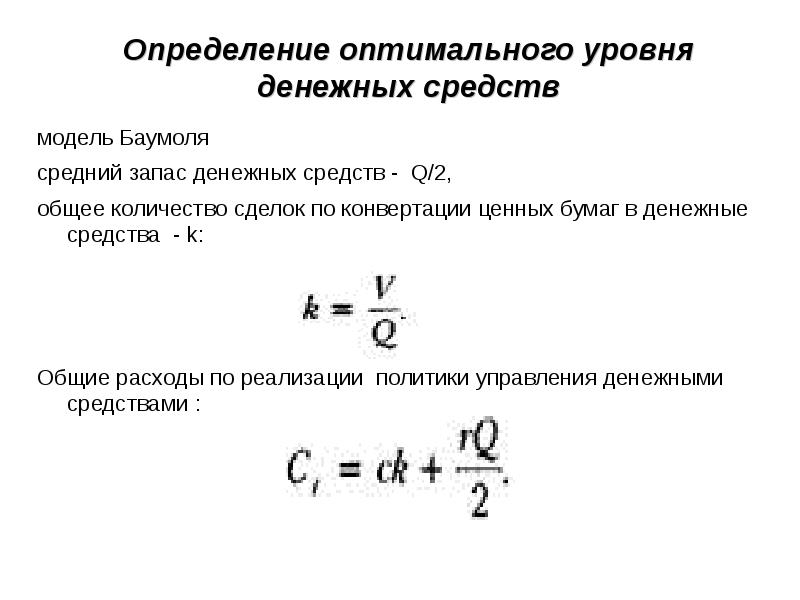 Определение оптимального уровня денежных средств

модель Баумоля

средний запас денежных средств - Q/2,

общее количество сделок по конвертации ценных бумаг в денежные средства - k:

$k = \frac{V}{Q}.$

Общие расходы по реализации политики управления денежными средствами :

$C_t = ck + \frac{rQ}{2}.$